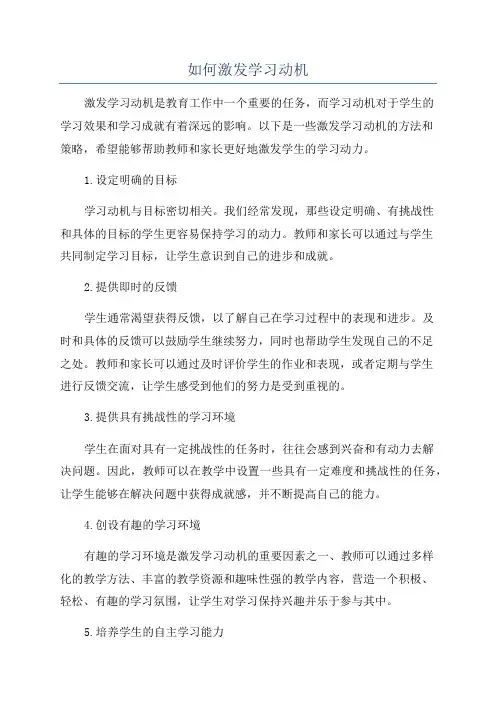 如何激发学习动机

激发学习动机是教育工作中一个重要的任务，而学习动机对于学生的学习效果和学习成就有着深远的影响。以下是一些激发学习动机的方法和策略，希望能够帮助教师和家长更好地激发学生的学习动力。

1.设定明确的目标

学习动机与目标密切相关。我们经常发现，那些设定明确、有挑战性和具体的目标的学生更容易保持学习的动力。教师和家长可以通过与学生共同制定学习目标，让学生意识到自己的进步和成就。

2.提供即时的反馈

学生通常渴望获得反馈，以了解自己在学习过程中的表现和进步。及时和具体的反馈可以鼓励学生继续努力，同时也帮助学生发现自己的不足之处。教师和家长可以通过及时评价学生的作业和表现，或者定期与学生进行反馈交流，让学生感受到他们的努力是受到重视的。

3.提供具有挑战性的学习环境

学生在面对具有一定挑战性的任务时，往往会感到兴奋和有动力去解决问题。因此，教师可以在教学中设置一些具有一定难度和挑战性的任务，让学生能够在解决问题中获得成就感，并不断提高自己的能力。

4.创设有趣的学习环境

有趣的学习环境是激发学习动机的重要因素之一、教师可以通过多样化的教学方法、丰富的教学资源和趣味性强的教学内容，营造一个积极、轻松、有趣的学习氛围，让学生对学习保持兴趣并乐于参与其中。

5.培养学生的自主学习能力